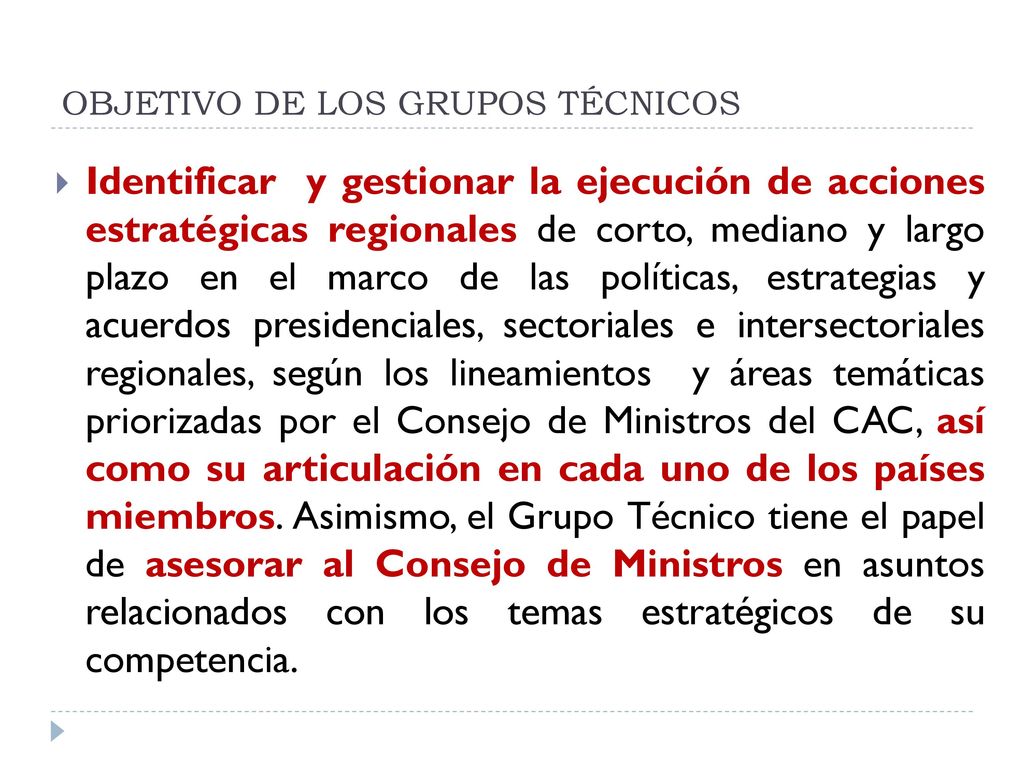 OBJETIVO DE LOS GRUPOS TÉCNICOS

Identificar y gestionar la ejecución de acciones estratégicas regionales de corto, mediano y largo plazo en el marco de las políticas, estrategias y acuerdos presidenciales, sectoriales e intersectoriales regionales, según los lineamientos y áreas temáticas priorizadas por el Consejo de Ministros del CAC, así como su articulación en cada uno de los países miembros. Asimismo, el Grupo Técnico tiene el papel de asesorar al Consejo de Ministros en asuntos relacionados con los temas estratégicos de su competencia.